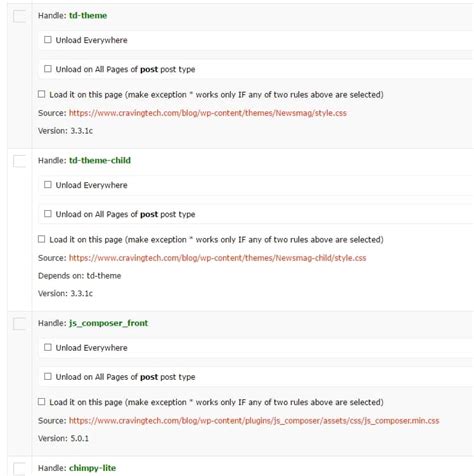 Handle: td-theme

☐ Unload Everywhere

☐ Unload on All Pages of post post type

☐ Load it on this page (make exception * works only IF any of two rules above are selected)

Source: https://www.cravingtech.com/blog/wp-content/themes/Newsmag/style.css

Version: 3.3.1c

Handle: td-theme-child

☐ Unload Everywhere

☐ Unload on All Pages of post post type

☐ Load it on this page (make exception * works only IF any of two rules above are selected)

Source: https://www.cravingtech.com/blog/wp-content/themes/Newsmag-child/style.css

Depends on: td-theme

Version: 3.3.1c

Handle: js_composer_front

☐ Unload Everywhere

☐ Unload on All Pages of post post type

☐ Load it on this page (make exception * works only IF any of two rules above are selected)

Source: https://www.cravingtech.com/blog/wp-content/plugins/js_composer/assets/css/js_composer.min.css

Version: 5.0.1

Handle: chimpy-lite